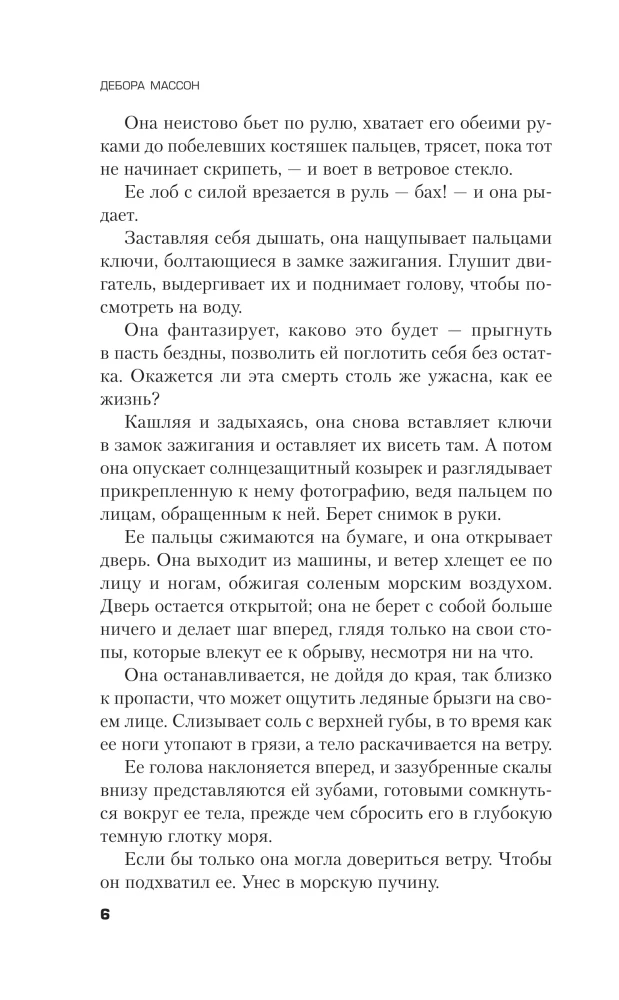 ДЕБОРА МАССОН

Она неистово бьет по рулю, хватает его обеими руками до побелевших костяшек пальцев, трясет, пока тот не начинает скрипеть, — и воет в ветровое стекло.

Ее лоб с силой врезается в руль — бах! — и она рыдает.

Заставляя себя дышать, она нащупывает пальцами ключи, болтающиеся в замке зажигания. Глушит двигатель, выдергивает их и поднимает голову, чтобы посмотреть на воду.

Она фантазирует, каково это будет — прыгнуть в пасть бездны, позволить ей поглотить себя без остатка. Окажется ли эта смерть столь же ужасна, как ее жизнь?

Кашляя и задыхаясь, она снова вставляет ключи в замок зажигания и оставляет их висеть там. А потом она опускает солнцезащитный козырек и разглядывает прикрепленную к нему фотографию, ведя пальцем по лицам, обращенным к ней. Берет снимок в руки.

Ее пальцы сжимаются на бумаге, и она открывает дверь. Она выходит из машины, и ветер хлещет ее по лицу и ногам, обжигая соленым морским воздухом. Дверь остается открытой; она не берет с собой больше ничего и делает шаг вперед, глядя только на свои стопы, которые влекут ее к обрыву, несмотря ни на что.

Она останавливается, не дойдя до края, так близко к пропасти, что может ощутить ледяные брызги на своем лице. Слизывает соль с верхней губы, в то время как ее ноги утопают в грязи, а тело раскачивается на ветру. Ее голова наклоняется вперед, и зазубренные скалы внизу представляются ей зубами, готовыми сомкнуться вокруг ее тела, прежде чем сбросить его в глубокую темную глотку моря.

Если бы только она могла довериться ветру. Чтобы он подхватил ее. Унес в морскую пучину.

6